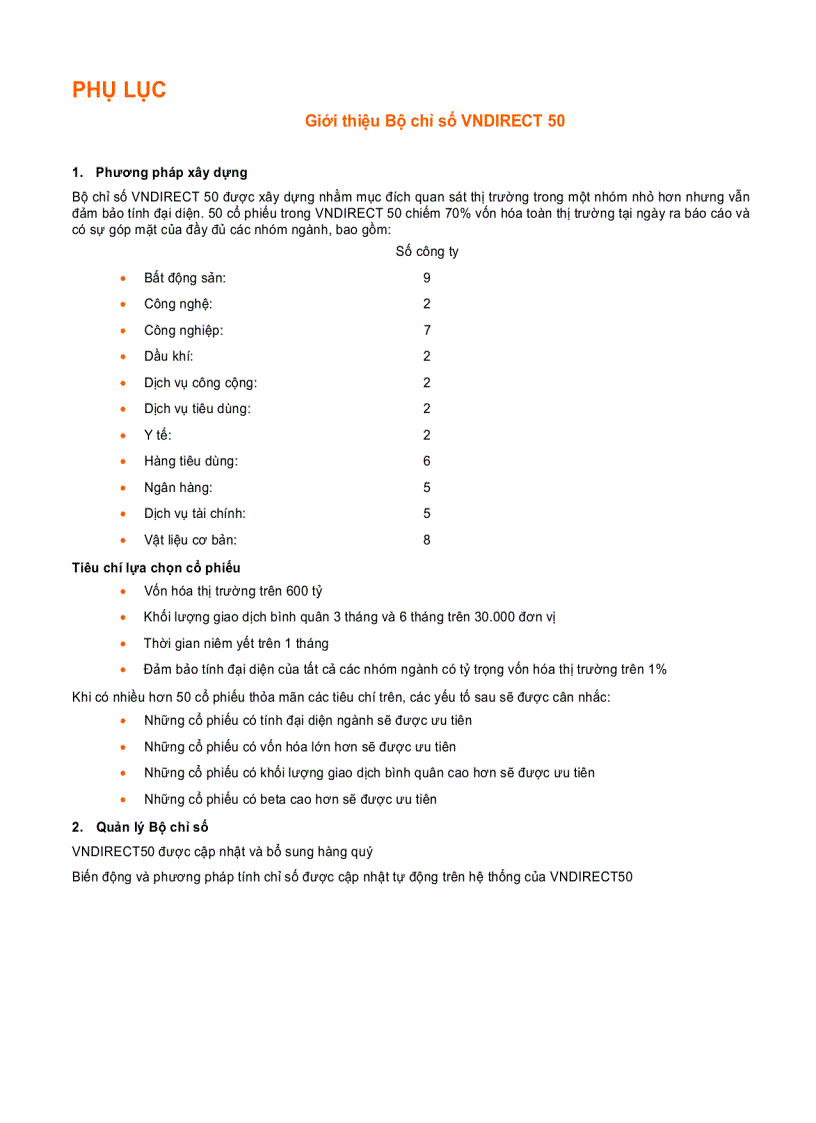 PHỤ LỤC

Giới thiệu Bộ chỉ số VNDIRECT 50

1. Phương pháp xây dựng

Bộ chỉ số VNDIRECT 50 được xây dựng nhằm mục đích quan sát thị trường trong một nhóm nhỏ hơn nhưng vẫn đảm bảo tính đại diện. 50 cổ phiếu trong VNDIRECT 50 chiếm 70% vốn hóa toàn thị trường tại ngày ra báo cáo và có sự góp mặt của đầy đủ các nhóm ngành, bao gồm:

Số công ty

- Bất động sản: 9
- Công nghệ: 2
- Công nghiệp: 7
- Dầu khí: 2
- Dịch vụ công cộng: 2
- Dịch vụ tiêu dùng: 2
- Y tế: 2
- Hàng tiêu dùng: 6
- Ngân hàng: 5
- Dịch vụ tài chính: 5
- Vật liệu cơ bản: 8

Tiêu chí lựa chọn cổ phiếu

- Vốn hóa thị trường trên 600 tỷ
- Khối lượng giao dịch bình quân 3 tháng và 6 tháng trên 30.000 đơn vị
- Thời gian niêm yết trên 1 tháng
- Đảm bảo tính đại diện của tất cả các nhóm ngành có tỷ trọng vốn hóa thị trường trên 1%

Khi có nhiều hơn 50 cổ phiếu thỏa mãn các tiêu chí trên, các yếu tố sau sẽ được cân nhắc:

- Những cổ phiếu có tính đại diện ngành sẽ được ưu tiên
- Những cổ phiếu có vốn hóa lớn hơn sẽ được ưu tiên
- Những cổ phiếu có khối lượng giao dịch bình quân cao hơn sẽ được ưu tiên
- Những cổ phiếu có beta cao hơn sẽ được ưu tiên

2. Quản lý Bộ chỉ số

VNDIRECT50 được cập nhật và bổ sung hàng quý

Biến động và phương pháp tính chỉ số được cập nhật tự động trên hệ thống của VNDIRECT50